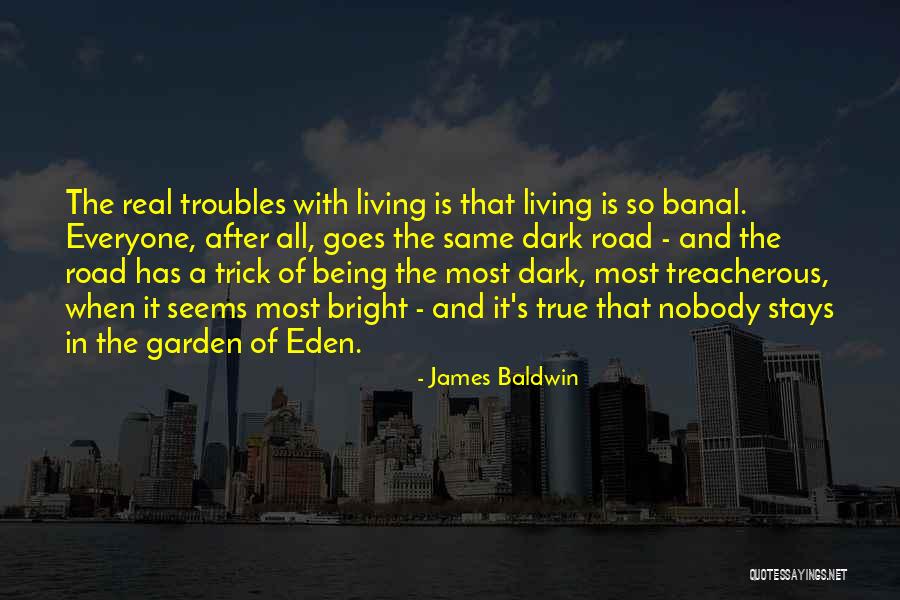 The real troubles with living is that living is so banal. Everyone, after all, goes the same dark road - and the road has a trick of being the most dark, most treacherous, when it seems most bright - and it's true that nobody stays in the garden of Eden.

- James Baldwin

QUOTESSAYINGS.NET